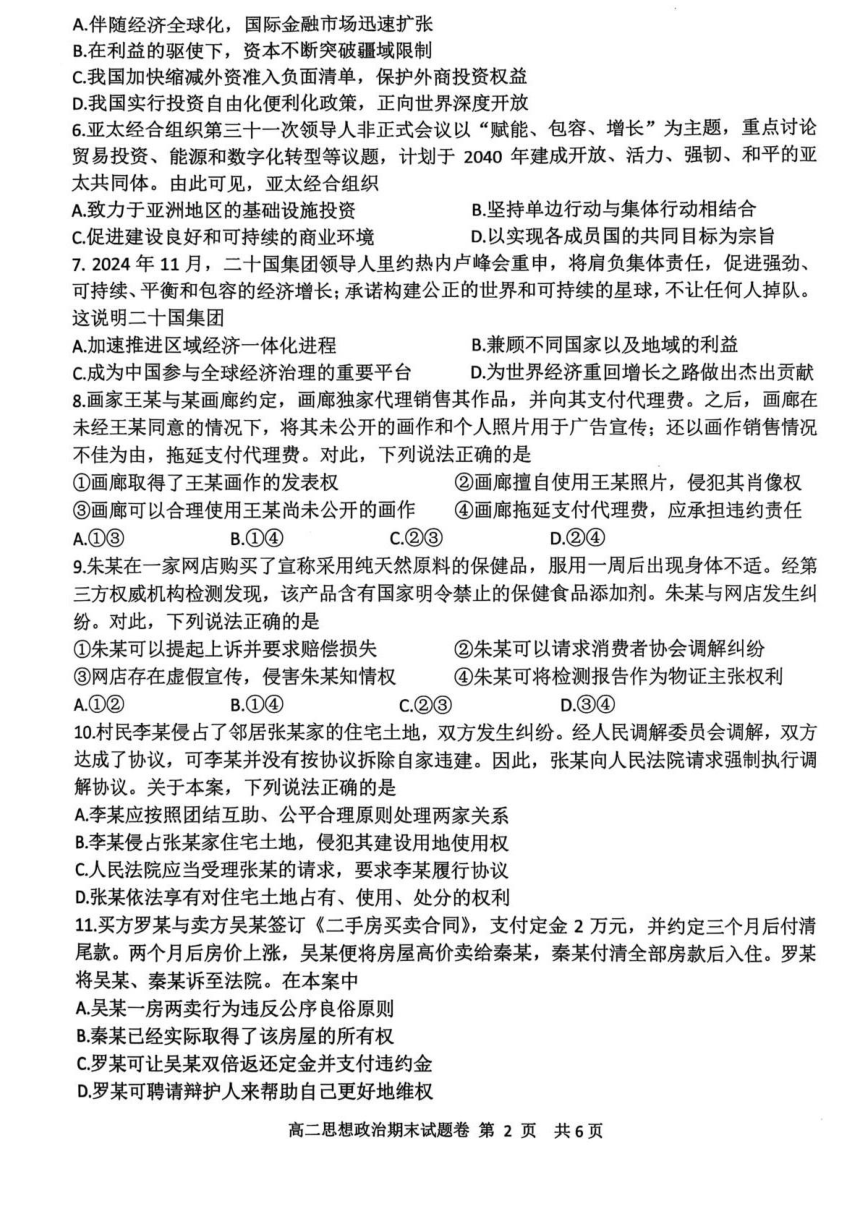 A.伴随经济全球化，国际金融市场迅速扩张
B.在利益的驱使下，资本不断突破疆域限制
C.我国加快缩减外资准入负面清单，保护外商投资权益
D.我国实行投资自由化便利化政策，正向世界深度开放

6.亚太经合组织第三十一次领导人非正式会议以“赋能、包容、增长”为主题，重点讨论贸易投资、能源和数字化转型等议题，计划于 2040 年建成开放、活力、强韧、和平的亚太共同体。由此可见，亚太经合组织
A.致力于亚洲地区的基础设施投资
B.坚持单边行动与集体行动相结合
C.促进建设良好和可持续的商业环境
D.以实现各成员国的共同目标为宗旨

7. 2024 年 11 月，二十国集团领导人里约热内卢峰会重申，将肩负集体责任，促进强劲、可持续、平衡和包容的经济增长；承诺构建公正的世界和可持续的星球，不让任何人掉队。这说明二十国集团
A.加速推进区域经济一体化进程
B.兼顾不同国家以及地域的利益
C.成为中国参与全球经济治理的重要平台
D.为世界经济重回增长之路做出杰出贡献

8.画家王某与某画廊约定，画廊独家代理销售其作品，并向其支付代理费。之后，画廊在未经王某同意的情况下，将其未公开的画作和个人照片用于广告宣传；还以画作销售情况不佳为由，拖延支付代理费。对此，下列说法正确的是
①画廊取得了王某画作的发表权
②画廊擅自使用王某照片，侵犯其肖像权
③画廊可以合理使用王某尚未公开的画作
④画廊拖延支付代理费，应承担违约责任
A.①③
B.①④
C.②③
D.②④

9.朱某在一家网店购买了宣称采用纯天然原料的保健品，服用一周后出现身体不适。经第三方权威机构检测发现，该产品含有国家明令禁止的保健食品添加剂。朱某与网店发生纠纷。对此，下列说法正确的是
①朱某可以提起上诉并要求赔偿损失
②朱某可以请求消费者协会调解纠纷
③网店存在虚假宣传，侵害朱某知情权
④朱某可将检测报告作为物证主张权利
A.①②
B.①④
C.②③
D.③④

10.村民李某侵占了邻居张某家的住宅土地，双方发生纠纷。经人民调解委员会调解，双方达成了协议，可李某并没有按协议拆除自家违建。因此，张某向人民法院请求强制执行调解协议。关于本案，下列说法正确的是
A.李某应按照团结互助、公平合理原则处理两家关系
B.李某侵占张某家住宅土地，侵犯其建设用地使用权
C.人民法院应当受理张某的请求，要求李某履行协议
D.张某依法享有对住宅土地占有、使用、处分的权利

11.买方罗某与卖方吴某签订《二手房买卖合同》，支付定金 2 万元，并约定三个月后付清尾款。两个月后房价上涨，吴某便将房屋高价卖给秦某，秦某付清全部房款后入住。罗某将吴某、秦某诉至法院。在本案中
A.吴某一房两卖行为违反公序良俗原则
B.秦某已经实际取得了该房屋的所有权
C.罗某可让吴某双倍返还定金并支付违约金
D.罗某可聘请辩护人来帮助自己更好地维权

高二思想政治期末试题卷 第 2 页 共 6 页